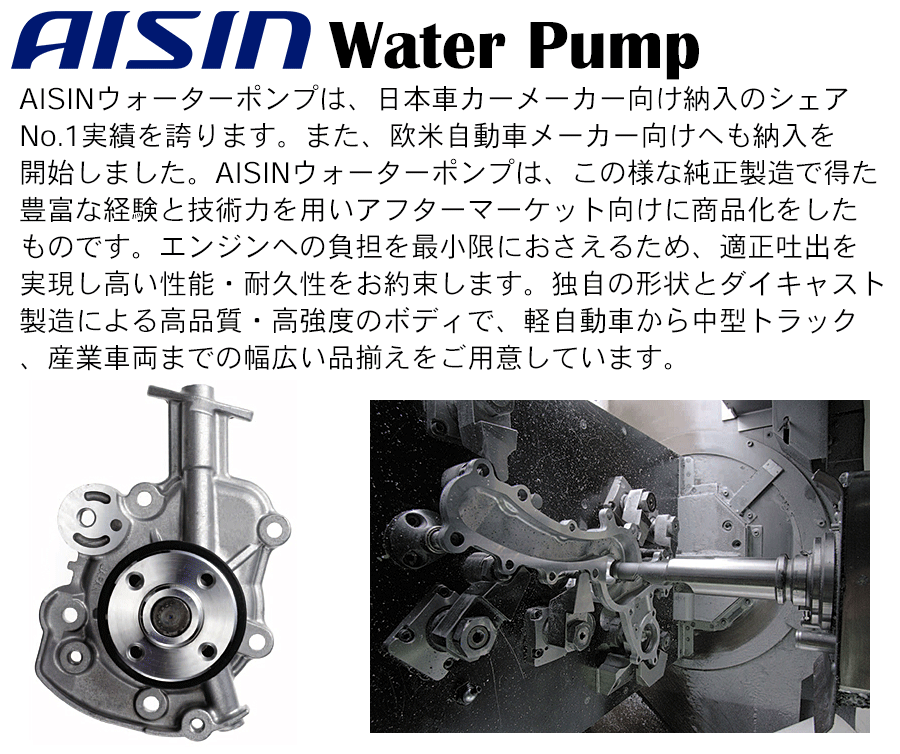 AISIN Water Pump

AISINウォーターポンプは、日本車カーメーカー向け納入のシェアNo.1実績を誇ります。また、欧米自動車メーカー向けへも納入を開始しました。AISINウォーターポンプは、この様な純正製造で得た豊富な経験と技術力を用いアフターマーケット向けに商品化をしたものです。エンジンへの負担を最小限におさえるため、適正吐出を実現し高い性能・耐久性をお約束します。独自の形状とダイキャスト製造による高品質・高強度のボディで、軽自動車から中型トラック、産業車両までの幅広い品揃えをご用意しています。